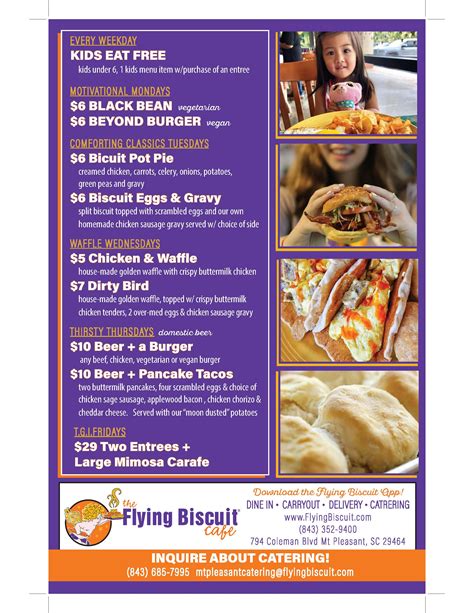 EVERY WEEKDAY
KIDS EAT FREE
kids under 6, 1 kids menu item w/purchase of an entree

MOTIVATIONAL MONDAYS
$6 BLACK BEAN vegetarian
$6 BEYOND BURGER vegan

COMFORTING CLASSICS TUESDAYS
$6 Bicuit Pot Pie
creamed chicken, carrots, celery, onions, potatoes, green peas and gravy
$6 Biscuit Eggs & Gravy
split biscuit topped with scrambled eggs and our own homemade chicken sausage gravy served w/ choice of side

WAFFLE WEDNESDAYS
$5 Chicken & Waffle
house-made golden waffle with crispy buttermilk chicken
$7 Dirty Bird
house-made golden waffle, topped w/ crispy buttermilk chicken tenders, 2 over-med eggs & chicken sausage gravy

THIRSTY THURSDAYS domestic beer
$10 Beer + a Burger
any beef, chicken, vegetarian or vegan burger
$10 Beer + Pancake Tacos
two buttermilk pancakes, four scrambled eggs & choice of chicken sage sausage, applewood bacon , chicken chorizo & cheddar cheese. Served with our "moon dusted" potatoes

T.G.I.FRIDAYS
$29 Two Entrees + Large Mimosa Carafe

the Flying Biscuit cafe

Download the Flying Biscuit App!
DINE IN • CARRYOUT • DELIVERY • CATERING
www.FlyingBiscuit.com
(843) 352-9400
794 Coleman Blvd Mt Pleasant, SC 29464

INQUIRE ABOUT CATERING!
(843) 685-7995 mtpleasantcatering@flyingbiscuit.com